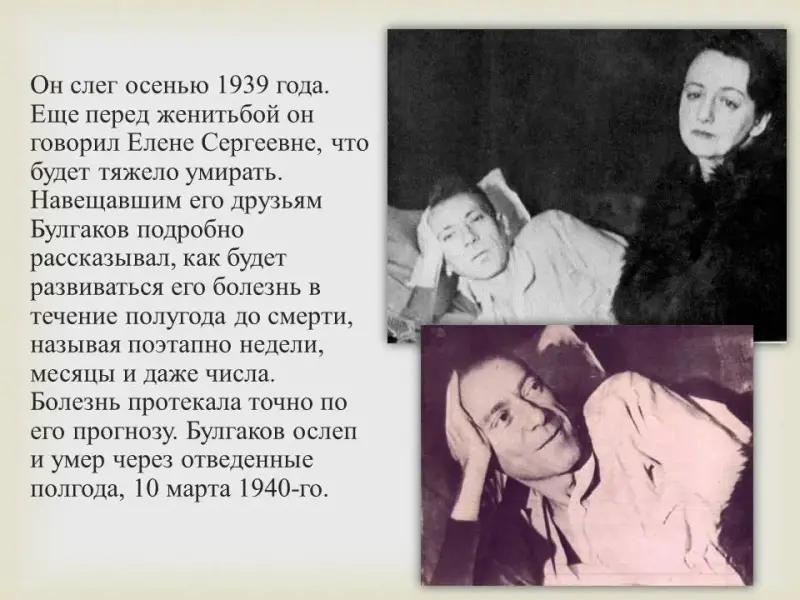 Он слег осенью 1939 года. Еще перед женитьбой он говорил Елене Сергеевне, что будет тяжело умирать. Навещавшим его друзьям Булгаков подробно рассказывал, как будет развиваться его болезнь в течение полугода до смерти, называя поэтапно недели, месяцы и даже числа. Болезнь протекала точно по его прогнозу. Булгаков ослеп и умер через отведенные полгода, 10 марта 1940-го.